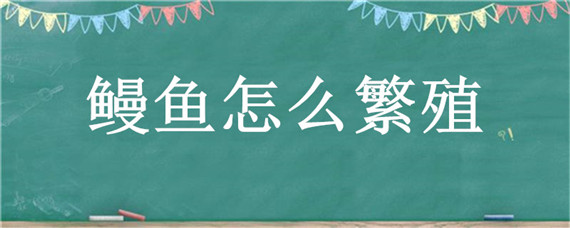 鳗鱼怎么繁殖